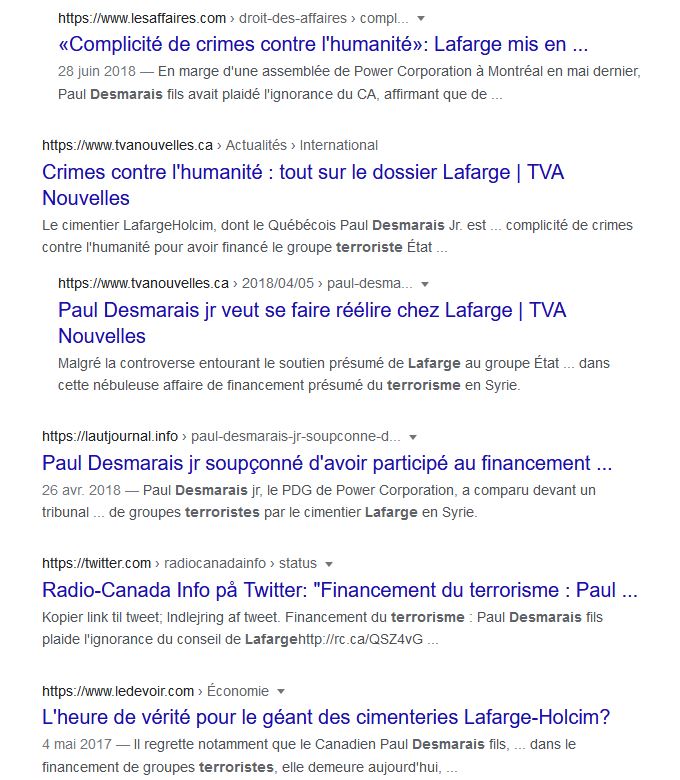 https://www.lesaffaires.com › droit-des-affaires › compl...
«Complicité de crimes contre l'humanité»: Lafarge mis en ...
28 juin 2018 — En marge d'une assemblée de Power Corporation à Montréal en mai dernier, Paul Desmarais fils avait plaidé l'ignorance du CA, affirmant que de ...

https://www.tvanouvelles.ca › Actualités › International
Crimes contre l'humanité : tout sur le dossier Lafarge | TVA Nouvelles
Le cimentier LafargeHolcim, dont le Québécois Paul Desmarais Jr. est ... complicité de crimes contre l'humanité pour avoir financé le groupe terroriste État ...

https://www.tvanouvelles.ca › 2018/04/05 › paul-desma...
Paul Desmarais jr veut se faire réélire chez Lafarge | TVA Nouvelles
Malgré la controverse entourant le soutien présumé de Lafarge au groupe État ... dans cette nébuleuse affaire de financement présumé du terrorisme en Syrie.

https://lautjournal.info › paul-desmarais-jr-soupconne-d...
Paul Desmarais jr soupçonné d'avoir participé au financement ...
26 avr. 2018 — Paul Desmarais jr, le PDG de Power Corporation, a comparu devant un tribunal ... de groupes terroristes par le cimentier Lafarge en Syrie.

https://twitter.com › radiocanadainfo › status
Radio-Canada Info på Twitter: "Financement du terrorisme : Paul ...
Kopier link til tweet; Indlejring af tweet. Financement du terrorisme : Paul Desmarais fils plaide l'ignorance du conseil de Lafargehttp://rc.ca/QSZ4vG ...

https://www.ledevoir.com › Économie
L'heure de vérité pour le géant des cimenteries Lafarge-Holcim?
4 mai 2017 — Il regrette notamment que le Canadien Paul Desmarais fils, ... dans le financement de groupes terroristes, elle demeure aujourd'hui, ...